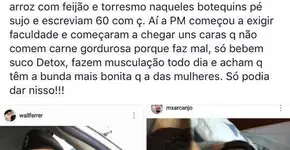 arroz com feijão e torresmo naqueles botequins pé sujo e escreviam 60 com ç. Aí a PM começou a exigir faculdade e começaram a chegar uns caras q não comem carne gordurosa porque faz mal, só bebem suco Detox, fazem musculação todo dia e acham q têm a bunda mais bonita q a das mulheres. Só podia dar nisso!!!

wallferrer

mxarcanjo